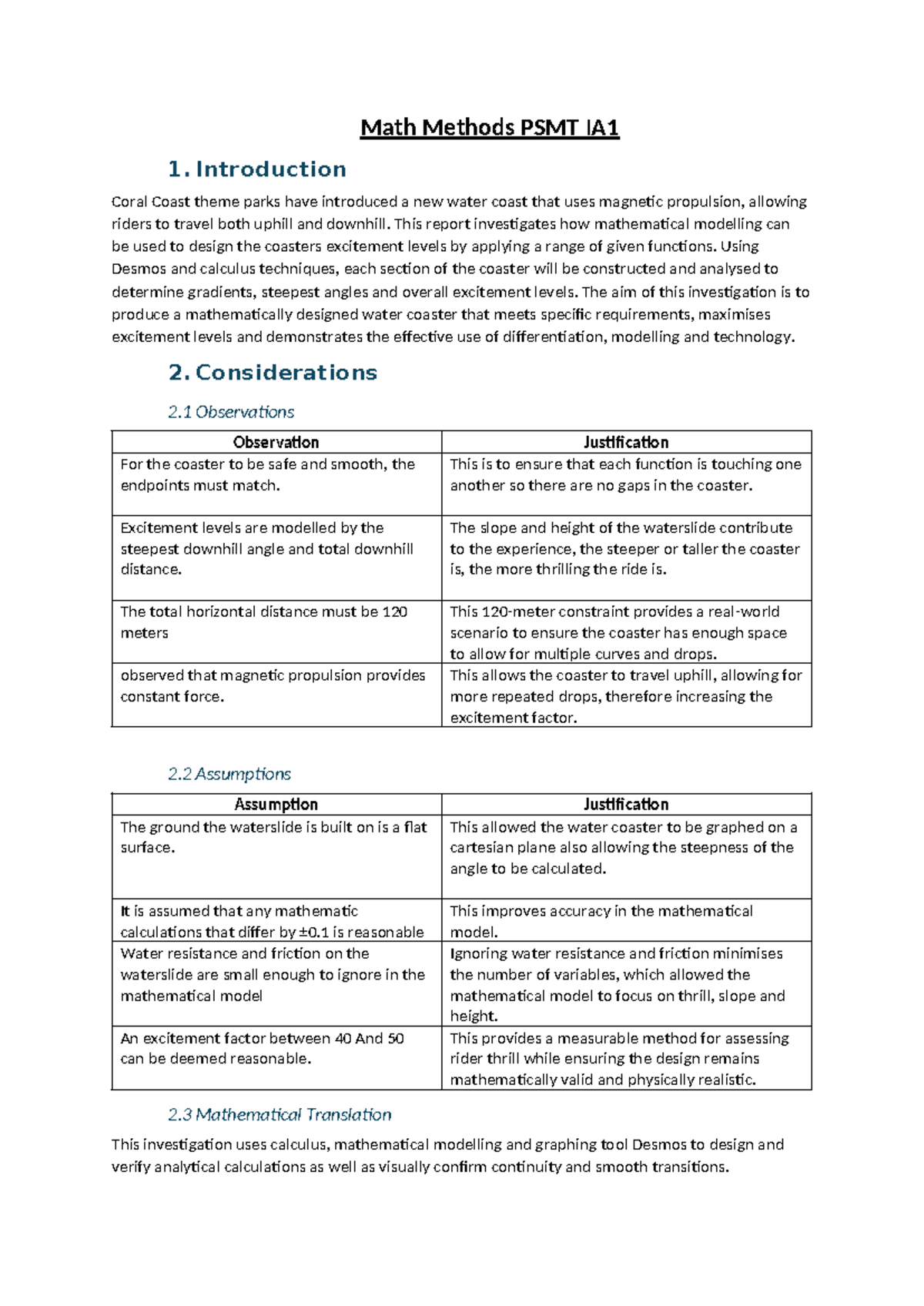 Math Methods PSMT IA1

1. Introduction

Coral Coast theme parks have introduced a new water coast that uses magnetic propulsion, allowing riders to travel both uphill and downhill. This report investigates how mathematical modelling can be used to design the coasters excitement levels by applying a range of given functions. Using Desmos and calculus techniques, each section of the coaster will be constructed and analysed to determine gradients, steepest angles and overall excitement levels. The aim of this investigation is to produce a mathematically designed water coaster that meets specific requirements, maximises excitement levels and demonstrates the effective use of differentiation, modelling and technology.

2. Considerations

2.1 Observations

| Observation | Justification |
|---|---|
| For the coaster to be safe and smooth, the endpoints must match. | This is to ensure that each function is touching one another so there are no gaps in the coaster. |
| Excitement levels are modelled by the steepest downhill angle and total downhill distance. | The slope and height of the waterslide contribute to the experience, the steeper or taller the coaster is, the more thrilling the ride is. |
| The total horizontal distance must be 120 meters | This 120-meter constraint provides a real-world scenario to ensure the coaster has enough space to allow for multiple curves and drops. |
| observed that magnetic propulsion provides constant force. | This allows the coaster to travel uphill, allowing for more repeated drops, therefore increasing the excitement factor. |

2.2 Assumptions

| Assumption | Justification |
|---|---|
| The ground the waterslide is built on is a flat surface. | This allowed the water coaster to be graphed on a cartesian plane also allowing the steepness of the angle to be calculated. |
| It is assumed that any mathematic calculations that differ by ±0.1 is reasonable | This improves accuracy in the mathematical model. |
| Water resistance and friction on the waterslide are small enough to ignore in the mathematical model | Ignoring water resistance and friction minimises the number of variables, which allowed the mathematical model to focus on thrill, slope and height. |
| An excitement factor between 40 And 50 can be deemed reasonable. | This provides a measurable method for assessing rider thrill while ensuring the design remains mathematically valid and physically realistic. |

2.3 Mathematical Translation

This investigation uses calculus, mathematical modelling and graphing tool Desmos to design and verify analytical calculations as well as visually confirm continuity and smooth transitions.